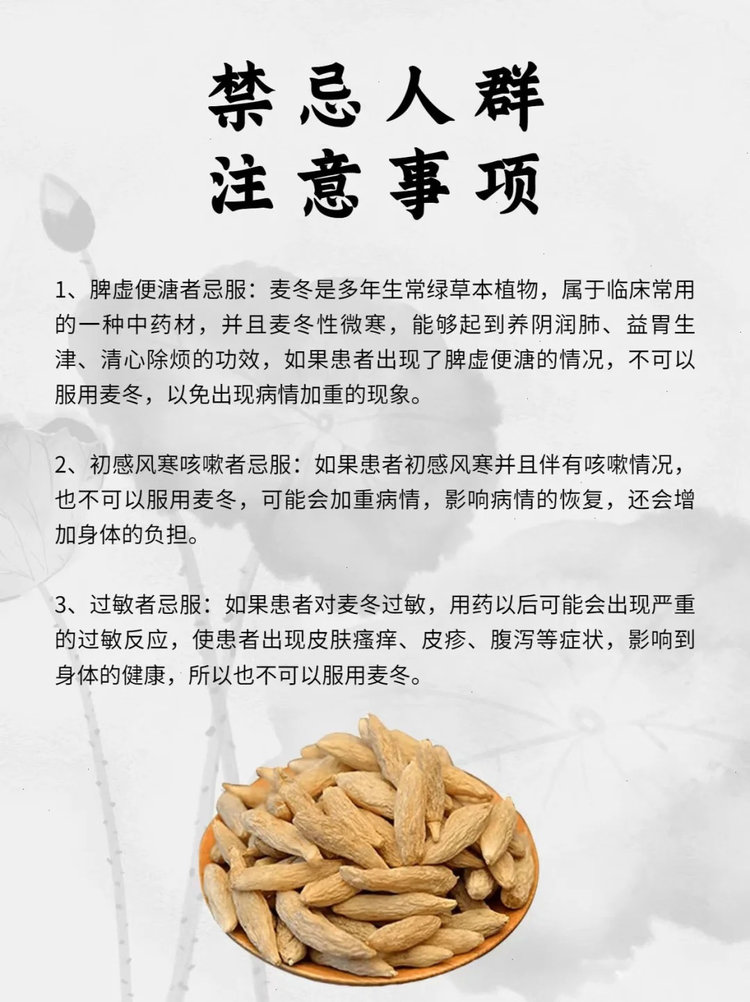 禁忌人群
注意事项

1、脾虚便溏者忌服：麦冬是多年生常绿草本植物，属于临床常用的一种中药材，并且麦冬性微寒，能够起到养阴润肺、益胃生津、清心除烦的功效，如果患者出现了脾虚便溏的情况，不可以服用麦冬，以免出现病情加重的现象。

2、初感风寒咳嗽者忌服：如果患者初感风寒并且伴有咳嗽情况，也不可以服用麦冬，可能会加重病情，影响病情的恢复，还会增加身体的负担。

3、过敏者忌服：如果患者对麦冬过敏，用药以后可能会出现严重的过敏反应，使患者出现皮肤瘙痒、皮疹、腹泻等症状，影响到身体的健康，所以也不可以服用麦冬。